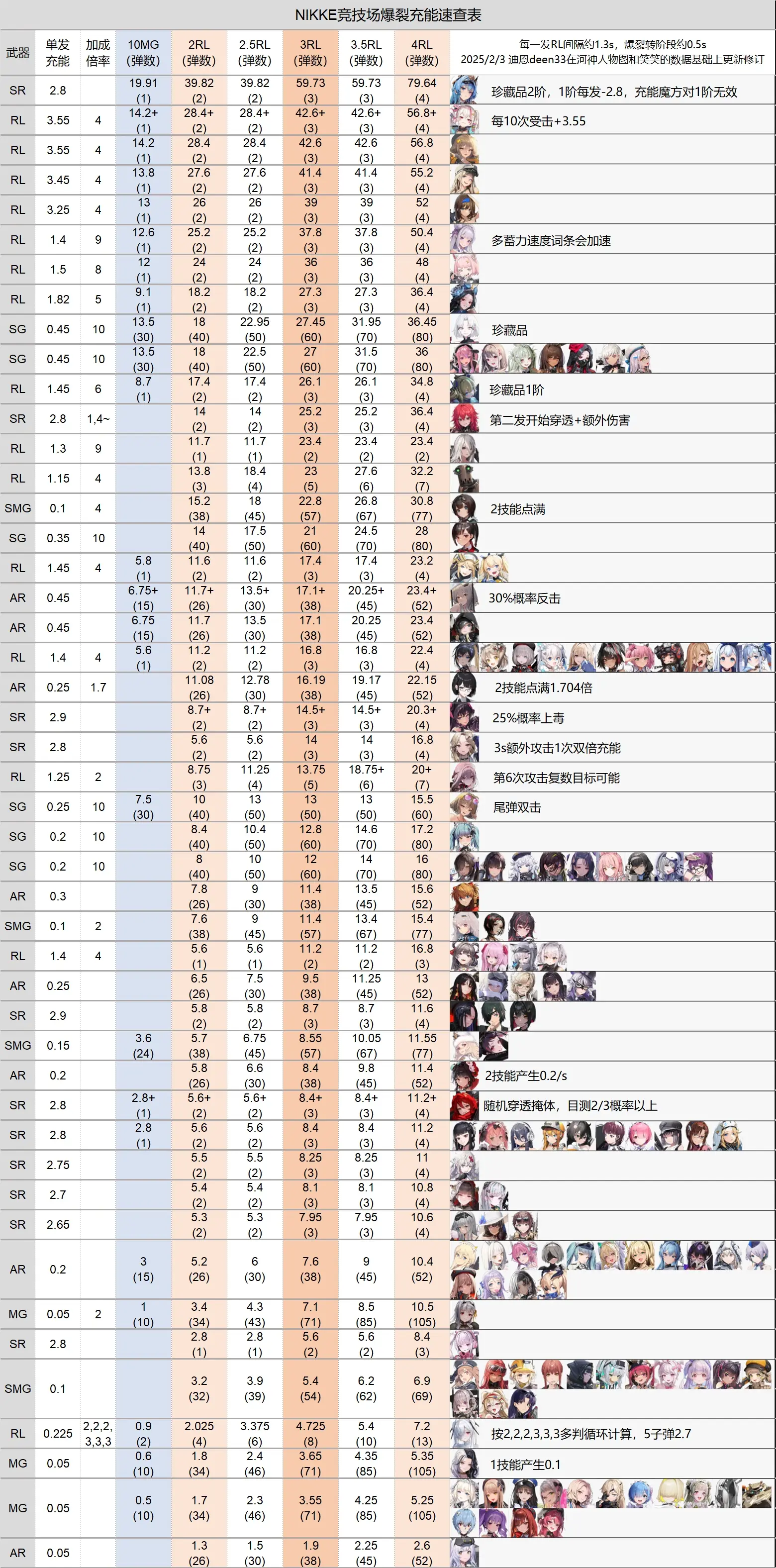 NIKKE竞技场爆裂充能速查表

| 武器 | 单发充能 | 加成倍率 | 10MG (弹数) | 2RL (弹数) | 2.5RL (弹数) | 3RL (弹数) | 3.5RL (弹数) | 4RL (弹数) | 每一发RL间隔约1.3s，爆裂转阶段约0.5s 2025/2/3 迪恩deen33在河神人物图和笑笑的数据基础上更新修订 |
|---|---|---|---|---|---|---|---|---|---|
| SR | 2.8 | | 19.91 (1) | 39.82 (2) | 39.82 (2) | 59.73 (3) | 59.73 (3) | 79.64 (4) | 珍藏品2阶，1阶每发-2.8，充能魔方对1阶无效 |
| RL | 3.55 | 4 | 14.2+ (1) | 28.4+ (2) | 28.4+ (2) | 42.6+ (3) | 42.6+ (3) | 56.8+ (4) | 每10次受击+3.55 |
| RL | 3.55 | 4 | 14.2 (1) | 28.4 (2) | 28.4 (2) | 42.6 (3) | 42.6 (3) | 56.8 (4) | |
| RL | 3.45 | 4 | 13.8 (1) | 27.6 (2) | 27.6 (2) | 41.4 (3) | 41.4 (3) | 55.2 (4) | |
| RL | 3.25 | 4 | 13 (1) | 26 (2) | 26 (2) | 39 (3) | 39 (3) | 52 (4) | |
| RL | 1.4 | 9 | 12.6 (1) | 25.2 (2) | 25.2 (2) | 37.8 (3) | 37.8 (3) | 50.4 (4) | 多蓄力速度词条会加速 |
| RL | 1.5 | 8 | 12 (1) | 24 (2) | 24 (2) | 36 (3) | 36 (3) | 48 (4) | |
| RL | 1.82 | 5 | 9.1 (1) | 18.2 (2) | 18.2 (2) | 27.3 (3) | 27.3 (3) | 36.4 (4) | |
| SG | 0.45 | 10 | 13.5 (30) | 18 (40) | 22.95 (50) | 27.45 (60) | 31.95 (70) | 36.45 (80) | 珍藏品 |
| SG | 0.45 | 10 | 13.5 (30) | 18 (40) | 22.5 (50) | 27 (60) | 31.5 (70) | 36 (80) | |
| RL | 1.45 | 6 | 8.7 (1) | 17.4 (2) | 17.4 (2) | 26.1 (3) | 26.1 (3) | 34.8 (4) | 珍藏品1阶 |
| SR | 2.8 | 1,4~ | | 14 (2) | 14 (2) | 25.2 (3) | 25.2 (3) | 36.4 (4) | 第二发开始穿透+额外伤害 |
| RL | 1.3 | 9 | | 11.7 (1) | 11.7 (1) | 23.4 (2) | 23.4 (2) | 23.4 (2) | |
| RL | 1.15 | 4 | | 13.8 (3) | 18.4 (4) | 23 (5) | 27.6 (6) | 32.2 (7) | |
| SMG | 0.1 | 4 | | 15.2 (38) | 18 (45) | 22.8 (57) | 26.8 (67) | 30.8 (77) | 2技能点满 |
| SG | 0.35 | 10 | | 14 (40) | 17.5 (50) | 21 (60) | 24.5 (70) | 28 (80) | |
| RL | 1.45 | 4 | 5.8 (1) | 11.6 (2) | 11.6 (2) | 17.4 (3) | 17.4 (3) | 23.2 (4) | |
| AR | 0.45 | | 6.75+ (15) | 11.7+ (26) | 13.5+ (30) | 17.1+ (38) | 20.25+ (45) | 23.4+ (52) | 30%概率反击 |
| AR | 0.45 | | 6.75 (15) | 11.7 (26) | 13.5 (30) | 17.1 (38) | 20.25 (45) | 23.4 (52) | |
| RL | 1.4 | 4 | 5.6 (1) | 11.2 (2) | 11.2 (2) | 16.8 (3) | 16.8 (3) | 22.4 (4) | |
| AR | 0.25 | 1.7 | | 11.08 (26) | 12.78 (30) | 16.19 (38) | 19.17 (45) | 22.15 (52) | 2技能点满1.704倍 |
| SR | 2.9 | | | 8.7+ (2) | 8.7+ (2) | 14.5+ (3) | 14.5+ (3) | 20.3+ (4) | 25%概率上毒 |
| SR | 2.8 | | | 5.6 (2) | 5.6 (2) | 14 (3) | 14 (3) | 16.8 (4) | 3s额外攻击1次双倍充能 |
| RL | 1.25 | 2 | | 8.75 (3) | 11.25 (4) | 13.75 (5) | 18.75+ (6) | 20+ (7) | 第6次攻击复数目标可能 |
| SG | 0.25 | 10 | 7.5 (30) | 10 (40) | 13 (50) | 13 (50) | 13 (50) | 15.5 (60) | 尾弹双击 |
| SG | 0.2 | 10 | | 8.4 (40) | 10.4 (50) | 12.8 (60) | 14.6 (70) | 17.2 (80) | |
| SG | 0.2 | 10 | | 8 (40) | 10 (50) | 12 (60) | 14 (70) | 16 (80) | |
| AR | 0.3 | | | 7.8 (26) | 9 (30) | 11.4 (38) | 13.5 (45) | 15.6 (52) | |
| SMG | 0.1 | 2 | | 7.6 (38) | 9 (45) | 11.4 (57) | 13.4 (67) | 15.4 (77) | |
| RL | 1.4 | 4 | | 5.6 (1) | 5.6 (1) | 11.2 (2) | 11.2 (2) | 16.8 (3) | |
| AR | 0.25 | | | 6.5 (26) | 7.5 (30) | 9.5 (38) | 11.25 (45) | 13 (52) | |
| SR | 2.9 | | | 5.8 (2) | 5.8 (2) | 8.7 (3) | 8.7 (3) | 11.6 (4) | |
| SMG | 0.15 | | 3.6 (24) | 5.7 (38) | 6.75 (45) | 8.55 (57) | 10.05 (67) | 11.55 (77) | |
| AR | 0.2 | | | 5.8 (26) | 6.6 (30) | 8.4 (38) | 9.8 (45) | 11.4 (52) | 2技能产生0.2/s |
| SR | 2.8 | | 2.8+ (1) | 5.6+ (2) | 5.6+ (2) | 8.4+ (3) | 8.4+ (3) | 11.2+ (4) | 随机穿透掩体，目测2/3概率以上 |
| SR | 2.8 | | 2.8 (1) | 5.6 (2) | 5.6 (2) | 8.4 (3) | 8.4 (3) | 11.2 (4) | |
| SR | 2.75 | | | 5.5 (2) | 5.5 (2) | 8.25 (3) | 8.25 (3) | 11 (4) | |
| SR | 2.7 | | | 5.4 (2) | 5.4 (2) | 8.1 (3) | 8.1 (3) | 10.8 (4) | |
| SR | 2.65 | | | 5.3 (2) | 5.3 (2) | 7.95 (3) | 7.95 (3) | 10.6 (4) | |
| AR | 0.2 | | 3 (15) | 5.2 (26) | 6 (30) | 7.6 (38) | 9 (45) | 10.4 (52) | |
| MG | 0.05 | 2 | 1 (10) | 3.4 (34) | 4.3 (43) | 7.1 (71) | 8.5 (85) | 10.5 (105) | |
| SR | 2.8 | | | 2.8 (1) | 2.8 (1) | 5.6 (2) | 5.6 (2) | 8.4 (3) | |
| SMG | 0.1 | | | 3.2 (32) | 3.9 (39) | 5.4 (54) | 6.2 (62) | 6.9 (69) | |
| RL | 0.225 | 2,2,2, 3,3,3 | 0.9 (2) | 2.025 (4) | 3.375 (6) | 4.725 (8) | 5.4 (10) | 7.2 (13) | 按2,2,2,3,3,3多判循环计算，5子弹2.7 |
| MG | 0.05 | | 0.6 (10) | 1.8 (34) | 2.4 (46) | 3.65 (71) | 4.35 (85) | 5.35 (105) | 1技能产生0.1 |
| MG | 0.05 | | 0.5 (10) | 1.7 (34) | 2.3 (46) | 3.55 (71) | 4.25 (85) | 5.25 (105) | |
| AR | 0.05 | | | 1.3 (26) | 1.5 (30) | 1.9 (38) | 2.25 (45) | 2.6 (52) | |